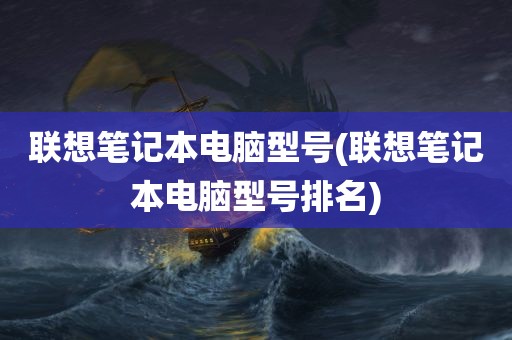 联想笔记本电脑型号(联想笔记本电脑型号排名)